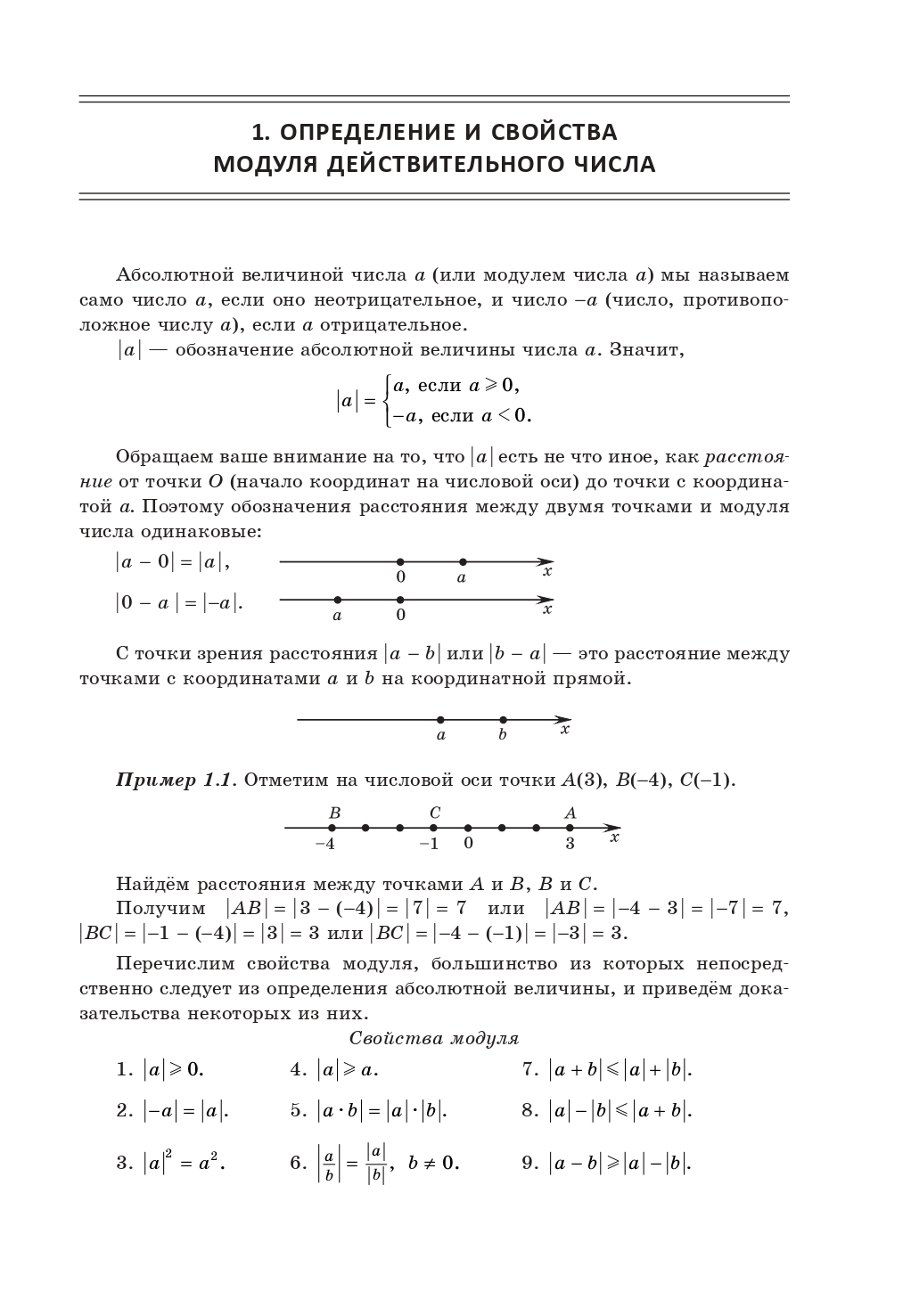 1. ОПРЕДЕЛЕНИЕ И СВОЙСТВА МОДУЛЯ ДЕЙСТВИТЕЛЬНОГО ЧИСЛА

Абсолютной величиной числа $a$ (или модулем числа $a$) мы называем само число $a$, если оно неотрицательное, и число $-a$ (число, противоположное числу $a$), если $a$ отрицательное.

$|a|$ — обозначение абсолютной величины числа $a$. Значит,

$|a| = \begin{cases} a, \text{ если } a \geqslant 0, \\ -a, \text{ если } a < 0. \end{cases}$

Обращаем ваше внимание на то, что $|a|$ есть не что иное, как расстояние от точки $O$ (начало координат на числовой оси) до точки с координатой $a$. Поэтому обозначения расстояния между двумя точками и модуля числа одинаковые:

$|a - 0| = |a|$,
0 $a$ $x$

$|0 - a| = |-a|$.
$a$ 0 $x$

С точки зрения расстояния $|a - b|$ или $|b - a|$ — это расстояние между точками с координатами $a$ и $b$ на координатной прямой.

$a$ $b$ $x$

Пример 1.1. Отметим на числовой оси точки $A(3)$, $B(-4)$, $C(-1)$.

$B$ $C$ $A$
$-4$ $-1$ $0$ $3$ $x$

Найдём расстояния между точками $A$ и $B$, $B$ и $C$.

Получим $|AB| = |3 - (-4)| = |7| = 7$ или $|AB| = |-4 - 3| = |-7| = 7$, $|BC| = |-1 - (-4)| = |3| = 3$ или $|BC| = |-4 - (-1)| = |-3| = 3$.

Перечислим свойства модуля, большинство из которых непосредственно следует из определения абсолютной величины, и приведём доказательства некоторых из них.

Свойства модуля

1. $|a| \geqslant 0$.
2. $|-a| = |a|$.
3. $|a|^2 = a^2$.
4. $|a| \geqslant a$.
5. $|a \cdot b| = |a| \cdot |b|$.
6. $\left|\frac{a}{b}\right| = \frac{|a|}{|b|}$, $b \neq 0$.
7. $|a + b| \leqslant |a| + |b|$.
8. $|a| - |b| \leqslant |a + b|$.
9. $|a - b| \geqslant |a| - |b|$.